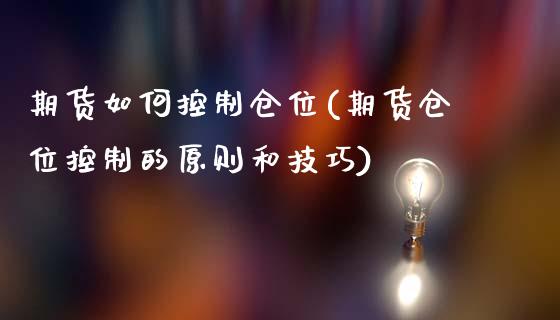 期货如何控制仓位(期货仓位控制的原则和技巧)